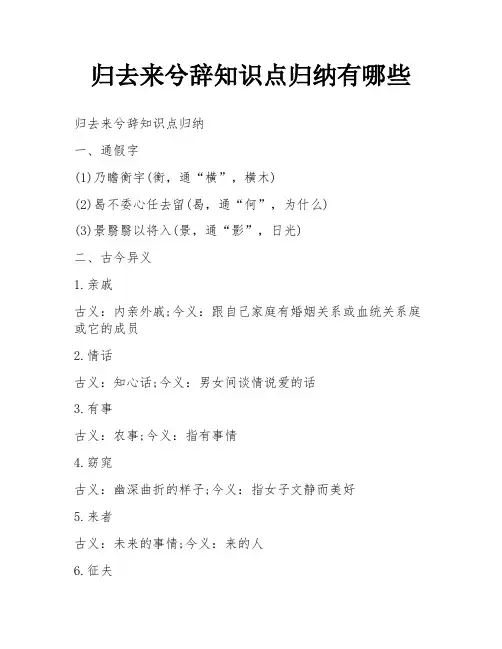 归去来兮辞知识点归纳有哪些

归去来兮辞知识点归纳

一、通假字

(1)乃瞻衡宇(衡，通“横”，横木)

(2)曷不委心任去留(曷，通“何”，为什么)

(3)景翳翳以将入(景，通“影”，日光)

二、古今异义

1.亲戚

古义：内亲外戚;今义：跟自己家庭有婚姻关系或血统关系庭或它的成员

2.情话

古义：知心话;今义：男女间谈情说爱的话

3.有事

古义：农事;今义：指有事情

4.窈窕

古义：幽深曲折的样子;今义：指女子文静而美好

5.来者

古义：未来的事情;今义：来的人

6.征夫